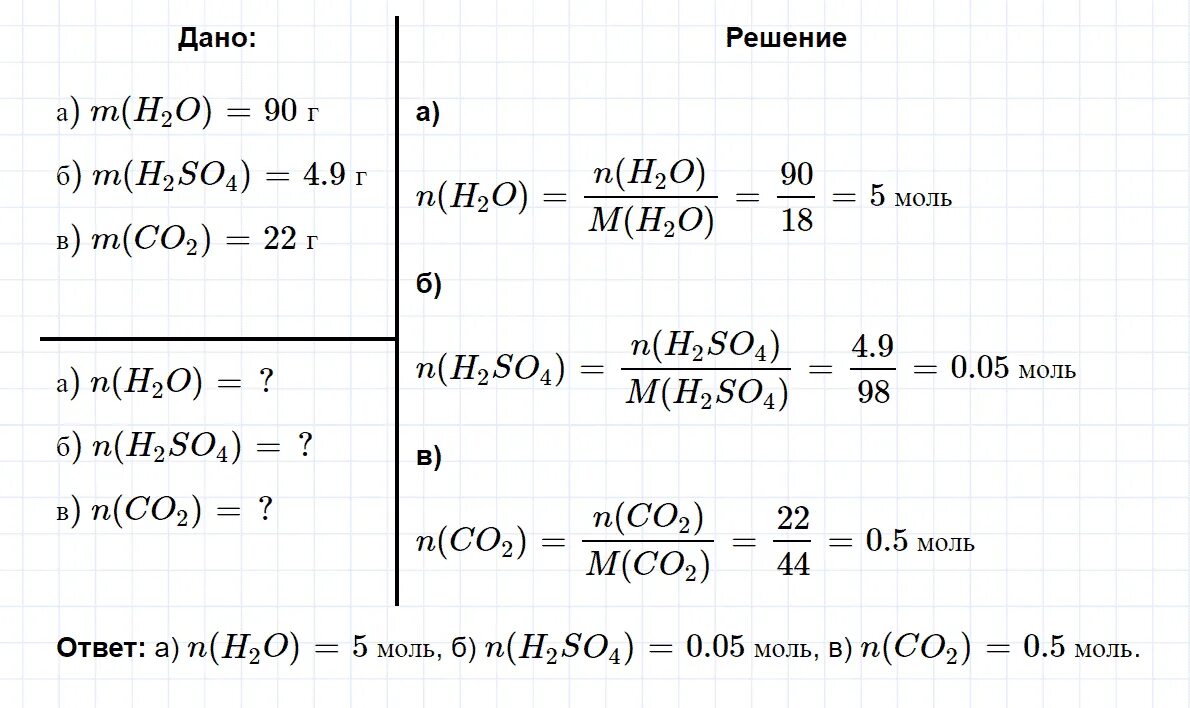 Дано:

а) $m(H_2O) = 90$ г

б) $m(H_2SO_4) = 4.9$ г

в) $m(CO_2) = 22$ г

а) $n(H_2O) = ?$

б) $n(H_2SO_4) = ?$

в) $n(CO_2) = ?$

Решение

а)

$n(H_2O) = \frac{n(H_2O)}{M(H_2O)} = \frac{90}{18} = 5$ моль

б)

$n(H_2SO_4) = \frac{n(H_2SO_4)}{M(H_2SO_4)} = \frac{4.9}{98} = 0.05$ моль

в)

$n(CO_2) = \frac{n(CO_2)}{M(CO_2)} = \frac{22}{44} = 0.5$ моль

Ответ: а) $n(H_2O) = 5$ моль, б) $n(H_2SO_4) = 0.05$ моль, в) $n(CO_2) = 0.5$ моль.